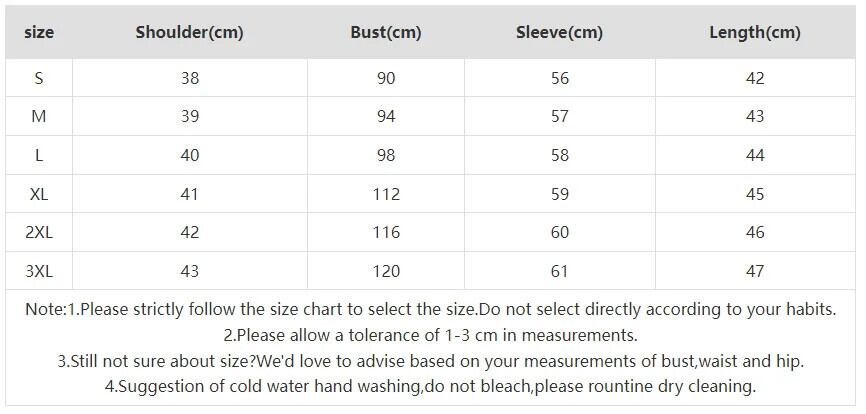 | size | Shoulder(cm) | Bust(cm) | Sleeve(cm) | Length(cm) |
|---|---|---|---|---|
| S | 38 | 90 | 56 | 42 |
| M | 39 | 94 | 57 | 43 |
| L | 40 | 98 | 58 | 44 |
| XL | 41 | 112 | 59 | 45 |
| 2XL | 42 | 116 | 60 | 46 |
| 3XL | 43 | 120 | 61 | 47 |

Note:1.Please strictly follow the size chart to select the size.Do not select directly according to your habits.
2.Please allow a tolerance of 1-3 cm in measurements.
3.Still not sure about size?We'd love to advise based on your measurements of bust,waist and hip.
4.Suggestion of cold water hand washing,do not bleach,please rountine dry cleaning.